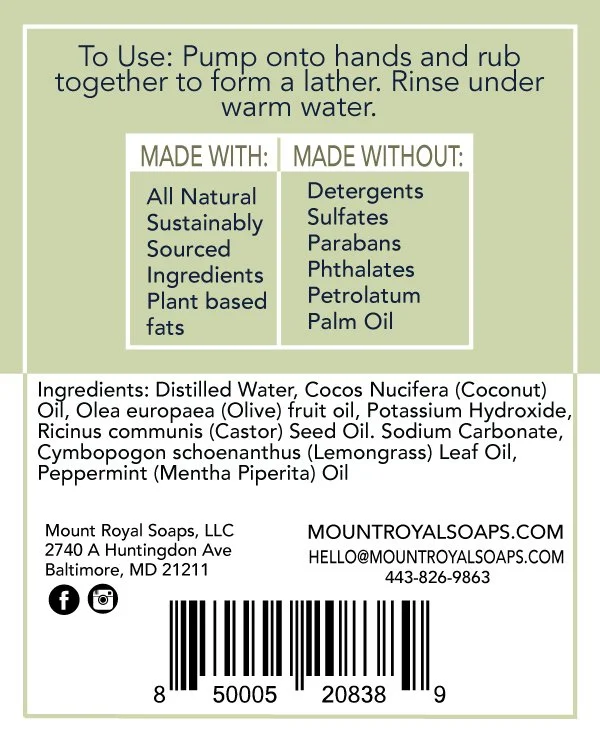 To Use: Pump onto hands and rub together to form a lather. Rinse under warm water.

| MADE WITH: | MADE WITHOUT: |
|---|---|
| All Natural Sustainably Sourced Ingredients Plant based fats | Detergents Sulfates Parabans Phthalates Petrolatum Palm Oil |

Ingredients: Distilled Water, Cocos Nucifera (Coconut) Oil, Olea europaea (Olive) fruit oil, Potassium Hydroxide, Ricinus communis (Castor) Seed Oil. Sodium Carbonate, Cymbopogon schoenanthus (Lemongrass) Leaf Oil, Peppermint (Mentha Piperita) Oil

Mount Royal Soaps, LLC
2740 A Huntingdon Ave
Baltimore, MD 21211

MOUNTROYALSOAPS.COM
HELLO@MOUNTROYALSOAPS.COM
443-826-9863

8 50005 20838 9